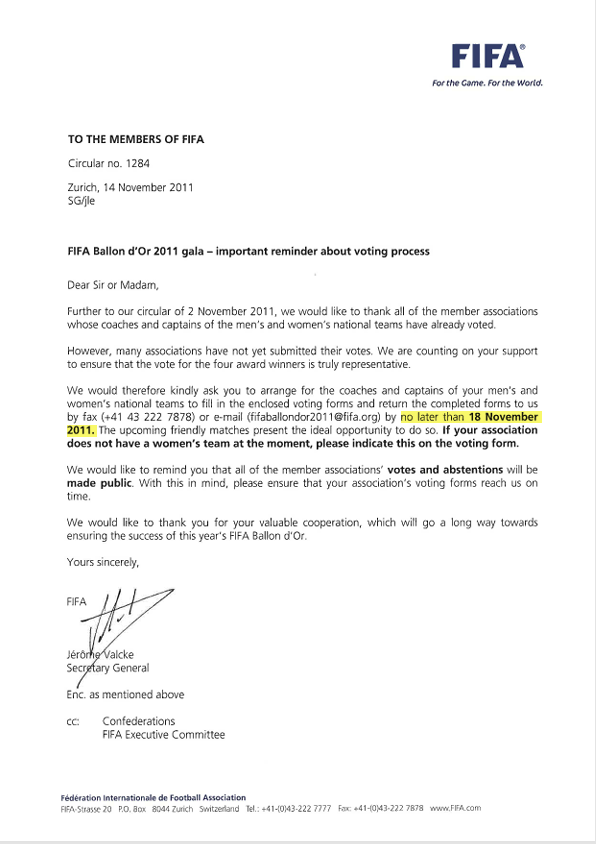 FIFA®
For the Game. For the World.

TO THE MEMBERS OF FIFA

Circular no. 1284

Zurich, 14 November 2011
SG/jle

FIFA Ballon d'Or 2011 gala – important reminder about voting process

Dear Sir or Madam,

Further to our circular of 2 November 2011, we would like to thank all of the member associations whose coaches and captains of the men's and women's national teams have already voted.

However, many associations have not yet submitted their votes. We are counting on your support to ensure that the vote for the four award winners is truly representative.

We would therefore kindly ask you to arrange for the coaches and captains of your men's and women's national teams to fill in the enclosed voting forms and return the completed forms to us by fax (+41 43 222 7878) or e-mail (fifaballondor2011@fifa.org) by no later than 18 November 2011. The upcoming friendly matches present the ideal opportunity to do so. If your association does not have a women's team at the moment, please indicate this on the voting form.

We would like to remind you that all of the member associations' votes and abstentions will be made public. With this in mind, please ensure that your association's voting forms reach us on time.

We would like to thank you for your valuable cooperation, which will go a long way towards ensuring the success of this year's FIFA Ballon d'Or.

Yours sincerely,

FIFA

Jérôme Valcke
Secretary General

Enc. as mentioned above

cc: Confederations
FIFA Executive Committee

Fédération Internationale de Football Association
FIFA-Strasse 20 P.O. Box 8044 Zurich Switzerland Tel.: +41-(0)43-222 7777 Fax: +41-(0)43-222 7878 www.FIFA.com